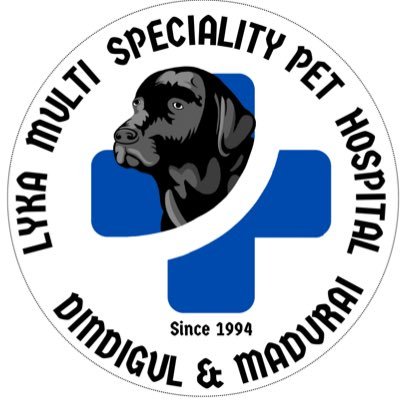 LYKA MULTI SPECIALITY PET HOSPITAL

Since 1994

DINDIGUL & MADURAI